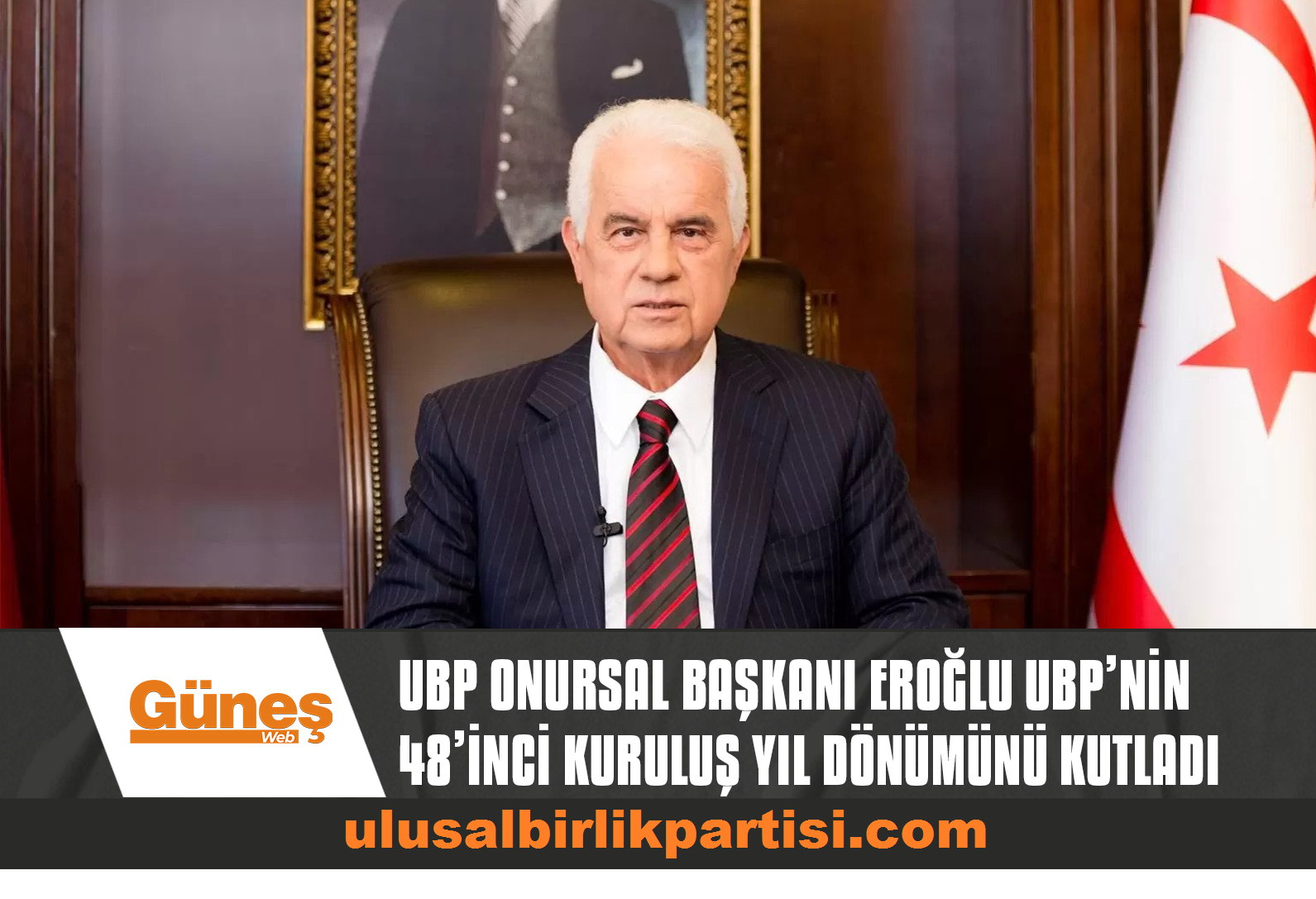 Güneş Web

UBP ONURSAL BAŞKANI EROĞLU UBP'NİN 48'İNCİ KURULUŞ YIL DÖNÜMÜNÜ KUTLADI

ulusalbirlikpartisi.com